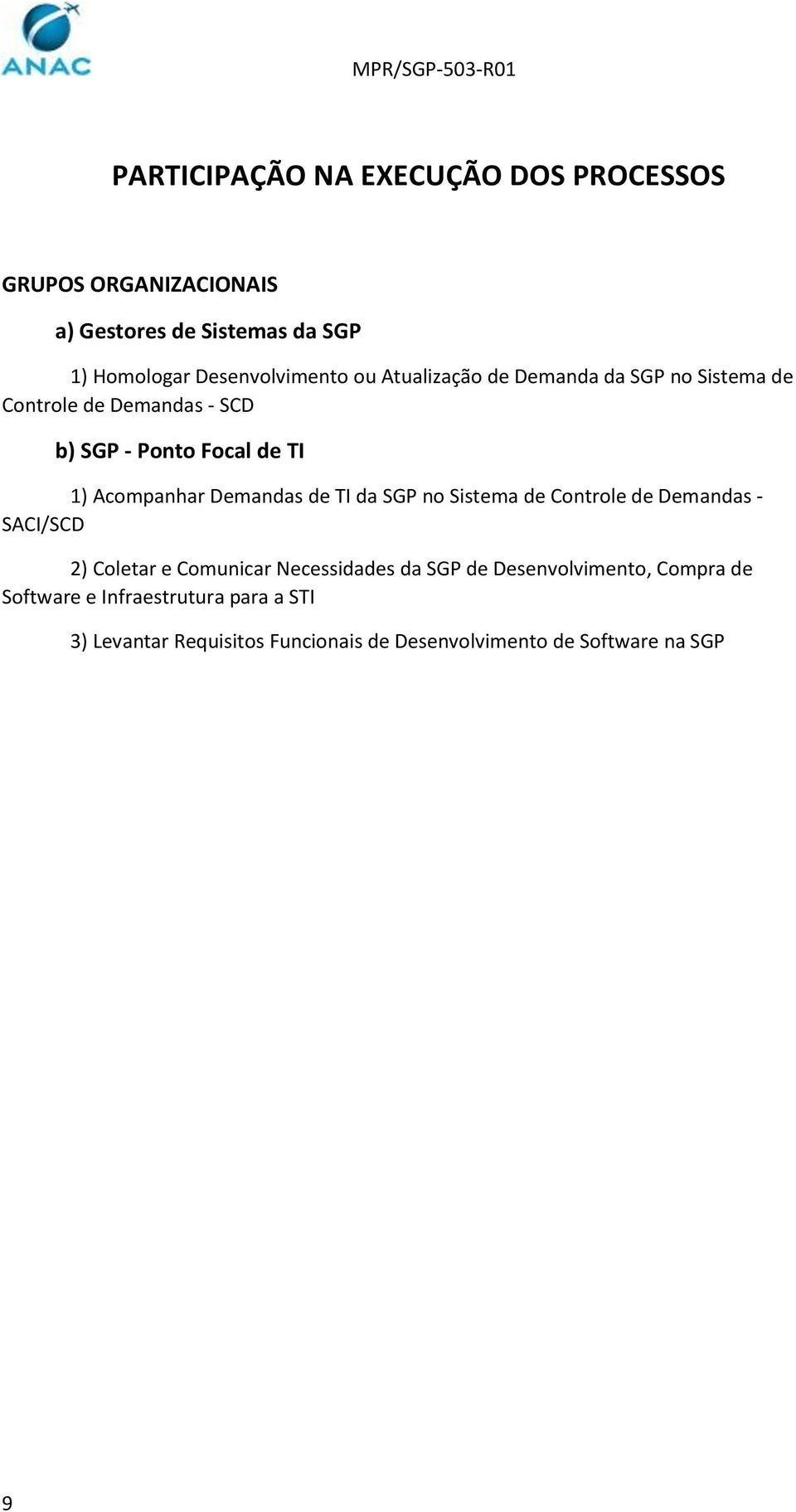 ANAC

MPR/SGP-503-R01

PARTICIPAÇÃO NA EXECUÇÃO DOS PROCESSOS

GRUPOS ORGANIZACIONAIS

a) Gestores de Sistemas da SGP

1) Homologar Desenvolvimento ou Atualização de Demanda da SGP no Sistema de Controle de Demandas - SCD

b) SGP - Ponto Focal de TI

1) Acompanhar Demandas de TI da SGP no Sistema de Controle de Demandas - SACI/SCD

2) Coletar e Comunicar Necessidades da SGP de Desenvolvimento, Compra de Software e Infraestrutura para a STI

3) Levantar Requisitos Funcionais de Desenvolvimento de Software na SGP

9